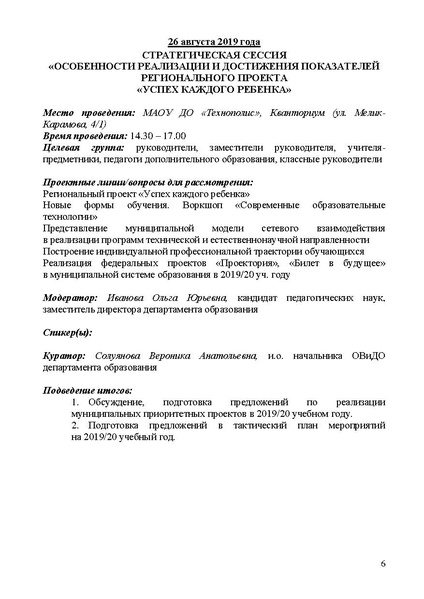 26 августа 2019 года
СТРАТЕГИЧЕСКАЯ СЕССИЯ
«ОСОБЕННОСТИ РЕАЛИЗАЦИИ И ДОСТИЖЕНИЯ ПОКАЗАТЕЛЕЙ РЕГИОНАЛЬНОГО ПРОЕКТА
«УСПЕХ КАЖДОГО РЕБЕНКА»

Место проведения: МАОУ ДО «Технополис», Кванториум (ул. Мелик-Карамова, 4/1)
Время проведения: 14.30 – 17.00
Целевая группа: руководители, заместители руководителя, учителя-предметники, педагоги дополнительного образования, классные руководители

Проектные линии/вопросы для рассмотрения:
Региональный проект «Успех каждого ребенка»
Новые формы обучения. Воркшоп «Современные образовательные технологии»
Представление муниципальной модели сетевого взаимодействия в реализации программ технической и естественнонаучной направленности
Построение индивидуальной профессиональной траектории обучающихся
Реализация федеральных проектов «Проектория», «Билет в будущее» в муниципальной системе образования в 2019/20 уч. году

Модератор: Иванова Ольга Юрьевна, кандидат педагогических наук, заместитель директора департамента образования

Спикер(ы):

Куратор: Солуянова Вероника Анатольевна, и.о. начальника ОВиДО департамента образования

Подведение итогов:
1. Обсуждение, подготовка предложений по реализации муниципальных приоритетных проектов в 2019/20 учебном году.
2. Подготовка предложений в тактический план мероприятий на 2019/20 учебный год.

6